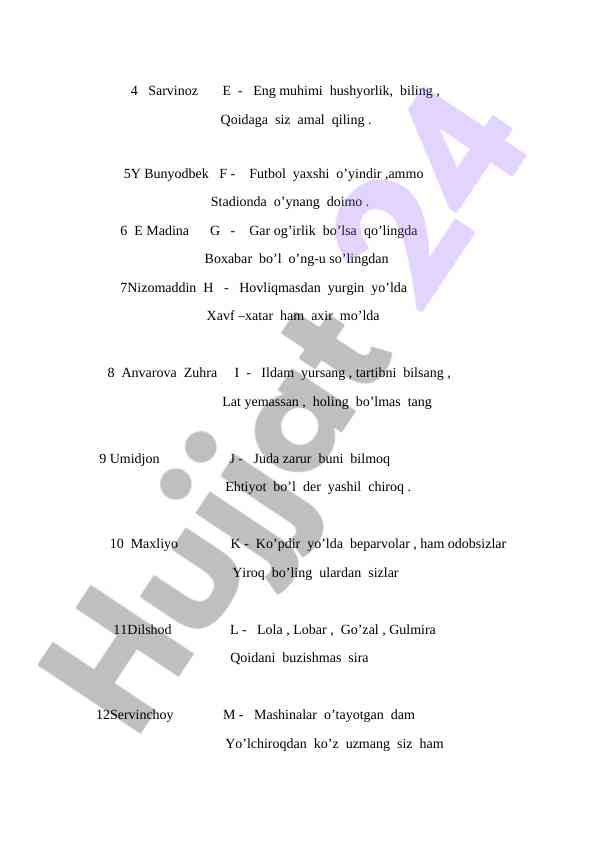 4 Sarvinoz E - Eng muhimi hushyorlik, biling ,
Qoidaga siz amal qiling .

5Y Bunyodbek F - Futbol yaxshi o’yindir ,ammo
Stadionda o’ynang doimo .

6 E Madina G - Gar og’irlik bo’lsa qo’lingda
Boxabar bo’l o’ng-u so’lingdan

7Nizomaddin H - Hovliqmasdan yurgin yo’lda
Xavf –xatar ham axir mo’lda

8 Anvarova Zuhra I - Ildam yursang , tartibni bilsang ,
Lat yemassan , holing bo’lmas tang

9 Umidjon J - Juda zarur buni bilmoq
Ehtiyot bo’l der yashil chiroq .

10 Maxliyo K - Ko’pdir yo’lda beparvolar , ham odobsizlar
Yiroq bo’ling ulardan sizlar

11Dilshod L - Lola , Lobar , Go’zal , Gulmira
Qoidani buzishmas sira

12Servinchoy M - Mashinalar o’tayotgan dam
Yo’lchiroqdan ko’z uzmang siz ham

Hujjat 24